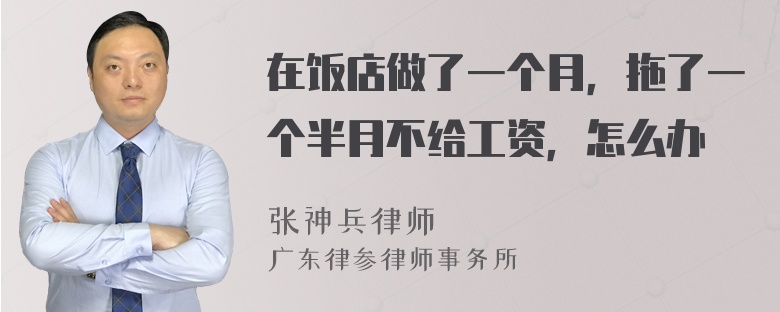 在饭店做了一个月，拖了一个半月不给工资，怎么办

张神兵律师
广东律参律师事务所